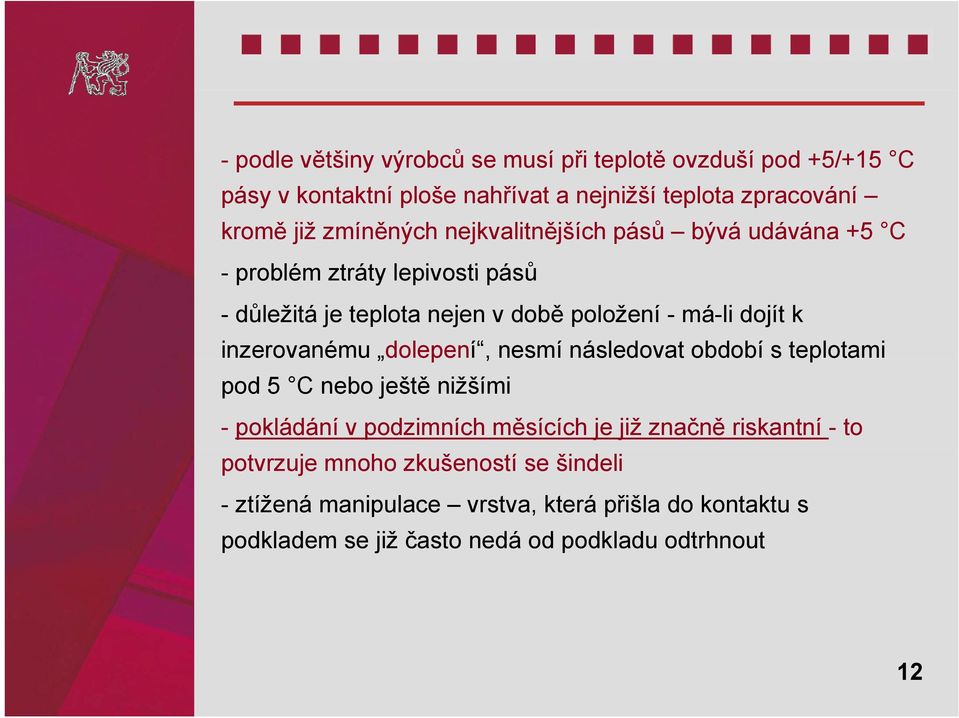 - podle většiny výrobců se musí při teplotě ovzduší pod +5/+15 °C pásy v kontaktní ploše nahřívat a nejnižší teplota zpracování – kromě již zmíněných nejkvalitnějších pásů – bývá udávána +5 °C

- problém ztráty lepivosti pásů

- důležitá je teplota nejen v době položení - má-li dojít k inzerovanému „dolepení“, nesmí následovat období s teplotami pod 5 °C nebo ještě nižšími

- pokládání v podzimních měsících je již značně riskantní - to potvrzuje mnoho zkušeností se šindeli

- ztížená manipulace – vrstva, která přišla do kontaktu s podkladem se již často nedá od podkladu odtrhnout

12